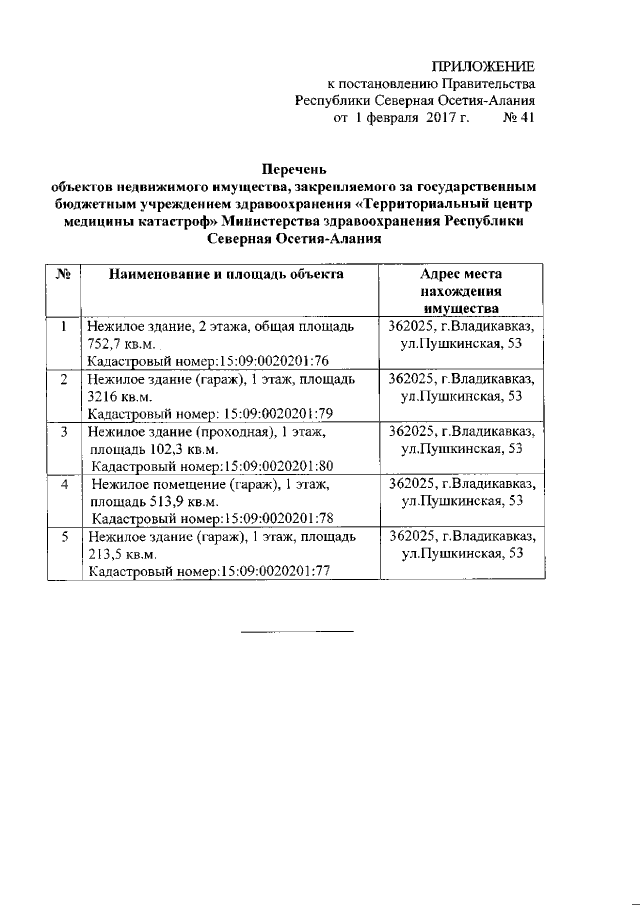 ПРИЛОЖЕНИЕ
к постановлению Правительства
Республики Северная Осетия-Алания
от 1 февраля 2017 г. № 41

Перечень
объектов недвижимого имущества, закрепляемого за государственным бюджетным учреждением здравоохранения «Территориальный центр медицины катастроф» Министерства здравоохранения Республики Северная Осетия-Алания

| № | Наименование и площадь объекта | Адрес места нахождения имущества |
|---|---|---|
| 1 | Нежилое здание, 2 этажа, общая площадь 752,7 кв.м. Кадастровый номер:15:09:0020201:76 | 362025, г.Владикавказ, ул.Пушкинская, 53 |
| 2 | Нежилое здание (гараж), 1 этаж, площадь 3216 кв.м. Кадастровый номер: 15:09:0020201:79 | 362025, г.Владикавказ, ул.Пушкинская, 53 |
| 3 | Нежилое здание (проходная), 1 этаж, площадь 102,3 кв.м. Кадастровый номер:15:09:0020201:80 | 362025, г.Владикавказ, ул.Пушкинская, 53 |
| 4 | Нежилое помещение (гараж), 1 этаж, площадь 513,9 кв.м. Кадастровый номер:15:09:0020201:78 | 362025, г.Владикавказ, ул.Пушкинская, 53 |
| 5 | Нежилое здание (гараж), 1 этаж, площадь 213,5 кв.м. Кадастровый номер:15:09:0020201:77 | 362025, г.Владикавказ, ул.Пушкинская, 53 |